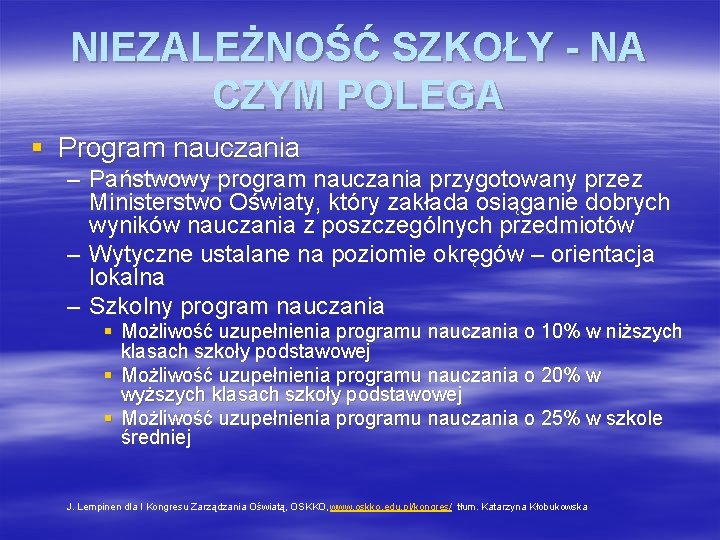 NIEZALEŻNOŚĆ SZKOŁY - NA CZYM POLEGA

▪ Program nauczania
– Państwowy program nauczania przygotowany przez Ministerstwo Oświaty, który zakłada osiąganie dobrych wyników nauczania z poszczególnych przedmiotów
– Wytyczne ustalane na poziomie okręgów – orientacja lokalna
– Szkolny program nauczania
▪ Możliwość uzupełnienia programu nauczania o 10% w niższych klasach szkoły podstawowej
▪ Możliwość uzupełnienia programu nauczania o 20% w wyższych klasach szkoły podstawowej
▪ Możliwość uzupełnienia programu nauczania o 25% w szkole średniej

J. Lempinen dla I Kongresu Zarządzania Oświatą, OSKKO, www.oskko.edu.pl/kongres/ tłum. Katarzyna Kłobukowska